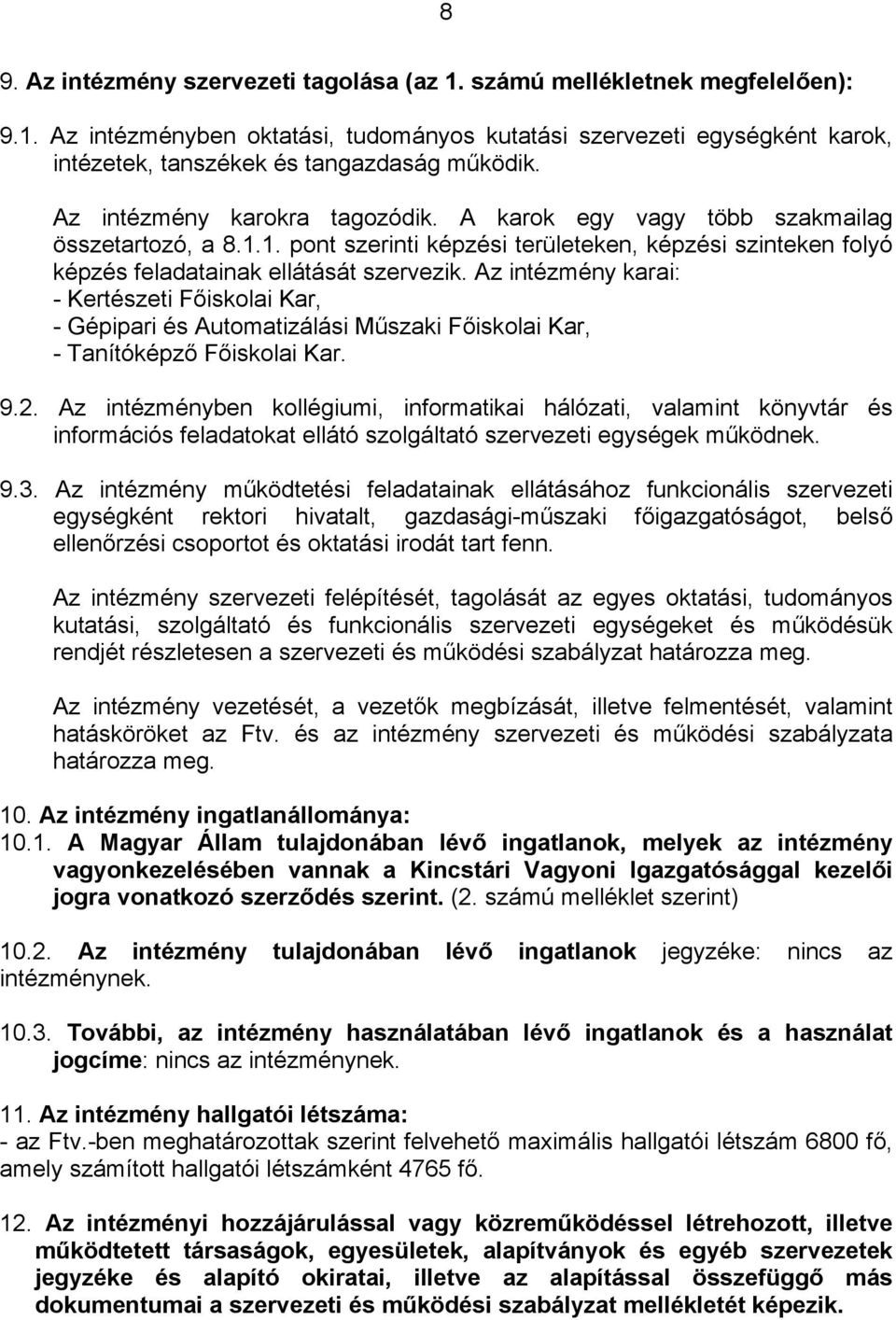 8

9. Az intézmény szervezeti tagolása (az 1. számú mellékletnek megfelelően):

9.1. Az intézményben oktatási, tudományos kutatási szervezeti egységként karok, intézetek, tanszékek és tangazdaság működik.

Az intézmény karokra tagozódik. A karok egy vagy több szakmailag összetartozó, a 8.1.1. pont szerinti képzési területeken, képzési szinteken folyó képzés feladatainak ellátását szervezik. Az intézmény karai:
- Kertészeti Főiskolai Kar,
- Gépipari és Automatizálási Műszaki Főiskolai Kar,
- Tanítóképző Főiskolai Kar.

9.2. Az intézményben kollégiumi, informatikai hálózati, valamint könyvtár és információs feladatokat ellátó szolgáltató szervezeti egységek működnek.

9.3. Az intézmény működtetési feladatainak ellátásához funkcionális szervezeti egységként rektori hivatalt, gazdasági-műszaki főigazgatóságot, belső ellenőrzési csoportot és oktatási irodát tart fenn.

Az intézmény szervezeti felépítését, tagolását az egyes oktatási, tudományos kutatási, szolgáltató és funkcionális szervezeti egységeket és működésük rendjét részletesen a szervezeti és működési szabályzat határozza meg.

Az intézmény vezetését, a vezetők megbízását, illetve felmentését, valamint hatásköröket az Ftv. és az intézmény szervezeti és működési szabályzata határozza meg.

10. Az intézmény ingatlanállománya:
10.1. A Magyar Állam tulajdonában lévő ingatlanok, melyek az intézmény vagyonkezelésében vannak a Kincstári Vagyoni Igazgatósággal kezelői jogra vonatkozó szerződés szerint. (2. számú melléklet szerint)

10.2. Az intézmény tulajdonában lévő ingatlanok jegyzéke: nincs az intézménynek.

10.3. További, az intézmény használatában lévő ingatlanok és a használat jogcíme: nincs az intézménynek.

11. Az intézmény hallgatói létszáma:
- az Ftv.-ben meghatározottak szerint felvehető maximális hallgatói létszám 6800 fő, amely számított hallgatói létszámként 4765 fő.

12. Az intézményi hozzájárulással vagy közreműködéssel létrehozott, illetve működtetett társaságok, egyesületek, alapítványok és egyéb szervezetek jegyzéke és alapító okiratai, illetve az alapítással összefüggő más dokumentumai a szervezeti és működési szabályzat mellékletét képezik.